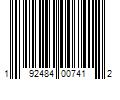 1 92484 00741 2